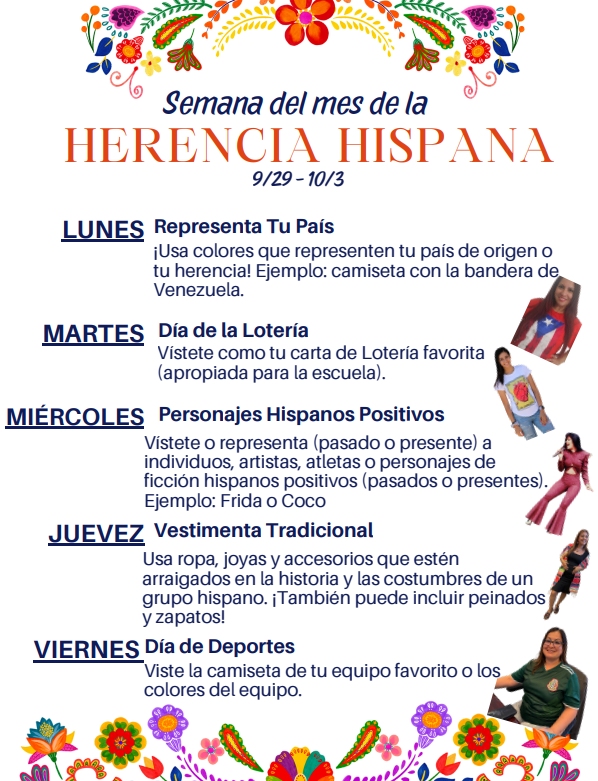 Semana del mes de la
HERENCIA HISPANA
9/29 - 10/3

LUNES Representa Tu País
¡Usa colores que representen tu país de origen o tu herencia! Ejemplo: camiseta con la bandera de Venezuela.

MARTES Día de la Lotería
Vístete como tu carta de Lotería favorita (apropiada para la escuela).

MIÉRCOLES Personajes Hispanos Positivos
Vístete o representa (pasado o presente) a individuos, artistas, atletas o personajes de ficción hispanos positivos (pasados o presentes). Ejemplo: Frida o Coco

JUEVEZ Vestimenta Tradicional
Usa ropa, joyas y accesorios que estén arraigados en la historia y las costumbres de un grupo hispano. ¡También puede incluir peinados y zapatos!

VIERNES Día de Deportes
Viste la camiseta de tu equipo favorito o los colores del equipo.